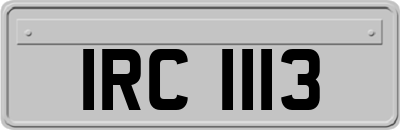 IRC 1113